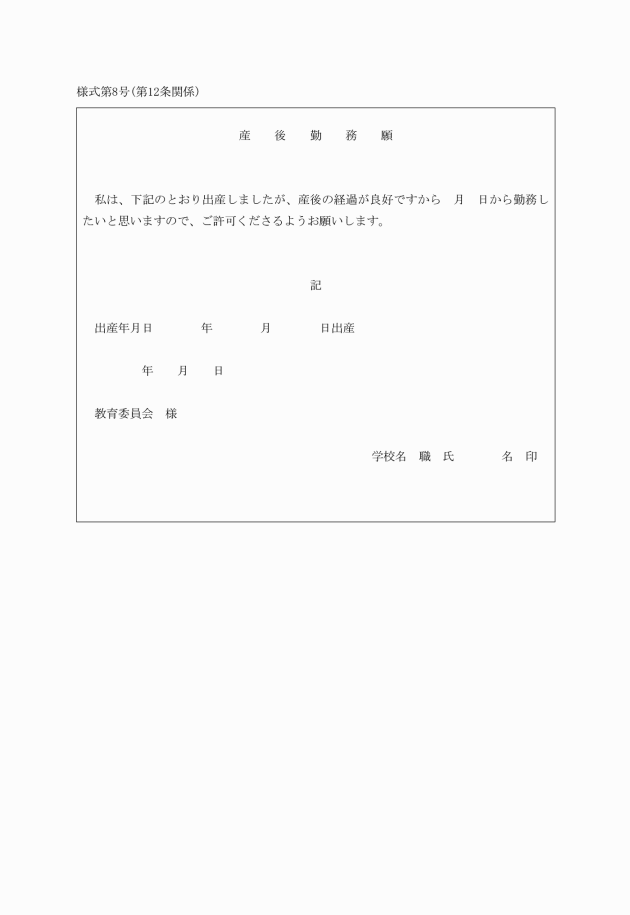 様式第8号(第12条関係)

産　後　勤　務　願

私は、下記のとおり出産しましたが、産後の経過が良好ですから　月　日から勤務したいと思いますので、ご許可くださるようお願いします。

記

出産年月日　　年　　月　　日出産

年　月　日

教育委員会　様

学校名　職　氏　　名　印